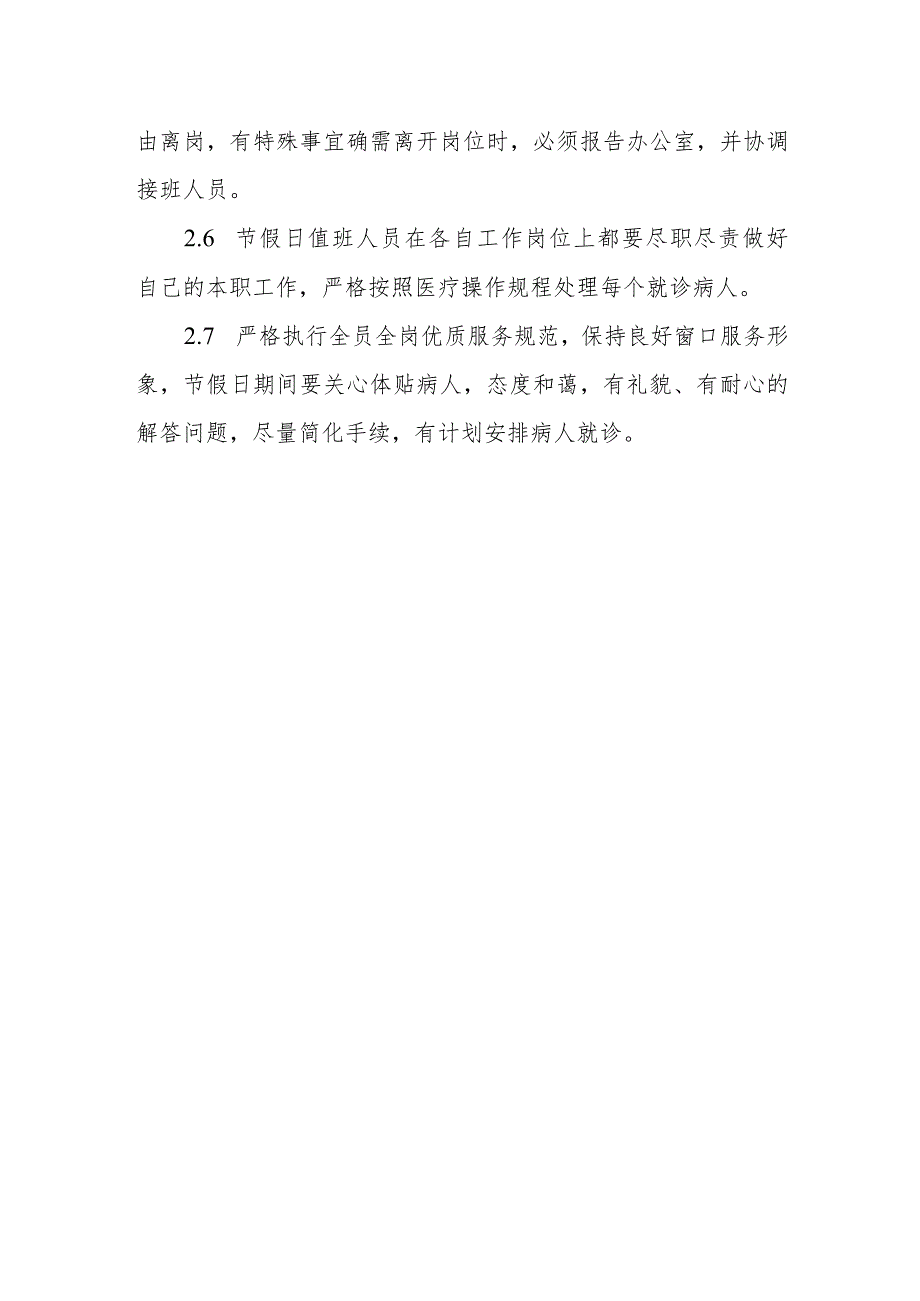 由离岗，有特殊事宜确需离开岗位时，必须报告办公室，并协调接班人员。

2.6 节假日值班人员在各自工作岗位上都要尽职尽责做好自己的本职工作，严格按照医疗操作规程处理每个就诊病人。

2.7 严格执行全员全岗优质服务规范，保持良好窗口服务形象，节假日期间要关心体贴病人，态度和蔼，有礼貌、有耐心的解答问题，尽量简化手续，有计划安排病人就诊。